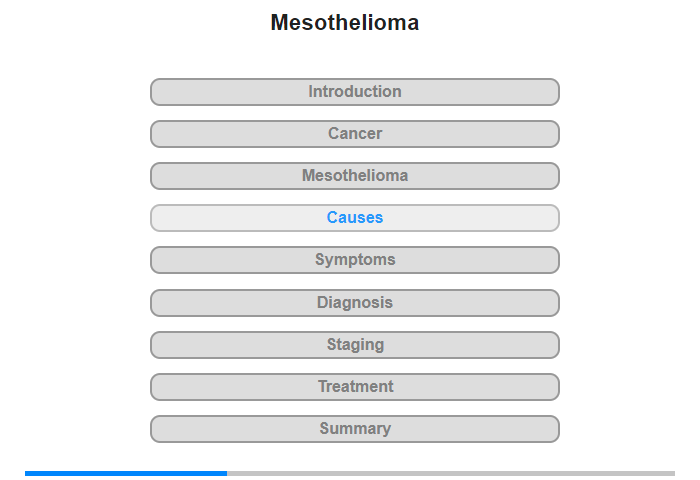 Mesothelioma

Introduction

Cancer

Mesothelioma

Causes

Symptoms

Diagnosis

Staging

Treatment

Summary